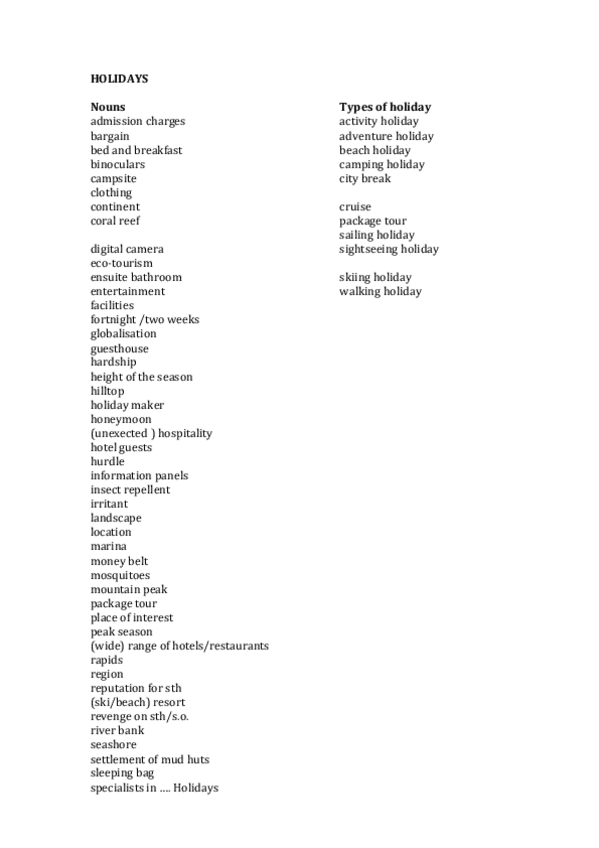 HOLIDAYS

Nouns
admission charges
bargain
bed and breakfast
binoculars
campsite
clothing
continent
coral reef

digital camera
eco-tourism
ensuite bathroom
entertainment
facilities
fortnight /two weeks
globalisation
guesthouse
hardship
height of the season
hilltop
holiday maker
honeymoon
(unexected ) hospitality
hotel guests
hurdle
information panels
insect repellent
irritant
landscape
location
marina
money belt
mosquitoes
mountain peak
package tour
place of interest
peak season
(wide) range of hotels/restaurants
rapids
region
reputation for sth
(ski/beach) resort
revenge on sth/s.o.
river bank
seashore
settlement of mud huts
sleeping bag
specialists in .... Holidays

Types of holiday
activity holiday
adventure holiday
beach holiday
camping holiday
city break

cruise
package tour
sailing holiday
sightseeing holiday

skiing holiday
walking holiday